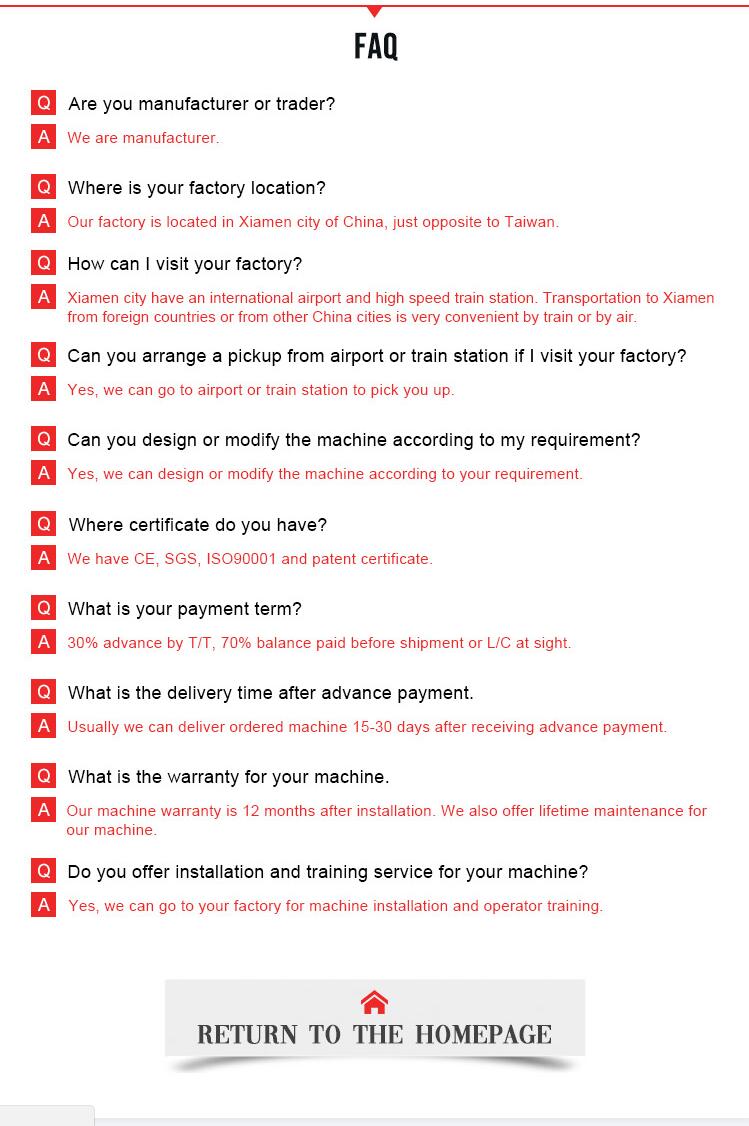 FAQ

Q Are you manufacturer or trader?

A We are manufacturer.

Q Where is your factory location?

A Our factory is located in Xiamen city of China, just opposite to Taiwan.

Q How can I visit your factory?

A Xiamen city have an international airport and high speed train station. Transportation to Xiamen from foreign countries or from other China cities is very convenient by train or by air.

Q Can you arrange a pickup from airport or train station if I visit your factory?

A Yes, we can go to airport or train station to pick you up.

Q Can you design or modify the machine according to my requirement?

A Yes, we can design or modify the machine according to your requirement.

Q Where certificate do you have?

A We have CE, SGS, ISO90001 and patent certificate.

Q What is your payment term?

A 30% advance by T/T, 70% balance paid before shipment or L/C at sight.

Q What is the delivery time after advance payment.

A Usually we can deliver ordered machine 15-30 days after receiving advance payment.

Q What is the warranty for your machine.

A Our machine warranty is 12 months after installation. We also offer lifetime maintenance for our machine.

Q Do you offer installation and training service for your machine?

A Yes, we can go to your factory for machine installation and operator training.

RETURN TO THE HOMEPAGE